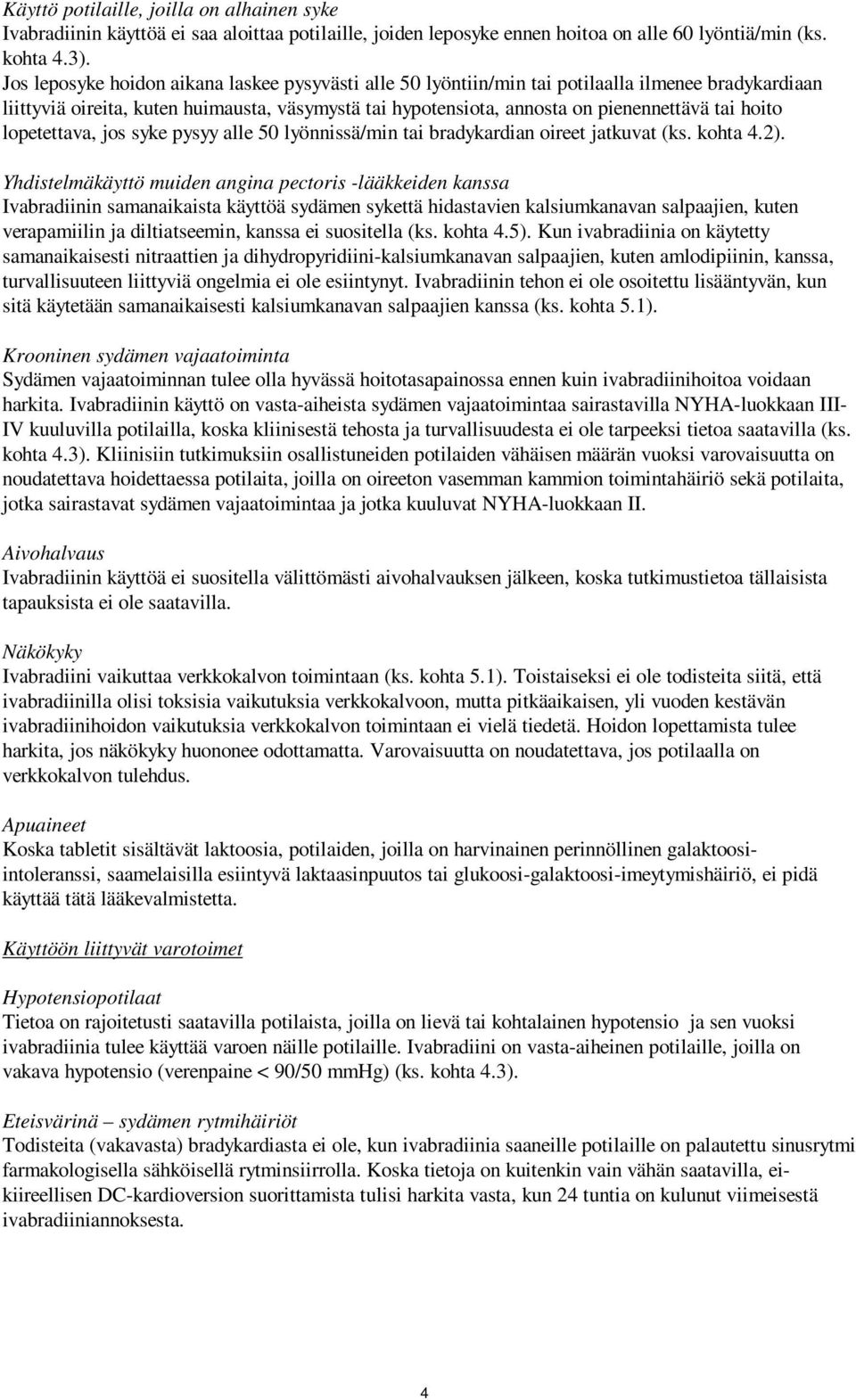 Käyttö potilaille, joilla on alhainen syke
Ivabradiinin käyttöä ei saa aloittaa potilaille, joiden leposyke ennen hoitoa on alle 60 lyöntiä/min (ks. kohta 4.3).
Jos leposyke hoidon aikana laskee pysyvästi alle 50 lyöntiin/min tai potilaalla ilmenee bradykardiaan liittyviä oireita, kuten huimausta, väsymystä tai hypotensiota, annosta on pienennettävä tai hoito lopetettava, jos syke pysyy alle 50 lyönnissä/min tai bradykardian oireet jatkuvat (ks. kohta 4.2).

Yhdistelmäkäyttö muiden angina pectoris -lääkkeiden kanssa
Ivabradiinin samanaikaista käyttöä sydämen sykettä hidastavien kalsiumkanavan salpaajien, kuten verapamiilin ja diltiatseemin, kanssa ei suositella (ks. kohta 4.5). Kun ivabradiinia on käytetty samanaikaisesti nitraattien ja dihydropyridiini-kalsiumkanavan salpaajien, kuten amlodipiinin, kanssa, turvallisuuteen liittyviä ongelmia ei ole esiintynyt. Ivabradiinin tehon ei ole osoitettu lisääntyvän, kun sitä käytetään samanaikaisesti kalsiumkanavan salpaajien kanssa (ks. kohta 5.1).

Krooninen sydämen vajaatoiminta
Sydämen vajaatoiminnan tulee olla hyvässä hoitotasapainossa ennen kuin ivabradiinihoitoa voidaan harkita. Ivabradiinin käyttö on vasta-aiheista sydämen vajaatoimintaa sairastavilla NYHA-luokkaan III-IV kuuluvilla potilailla, koska kliinisestä tehosta ja turvallisuudesta ei ole tarpeeksi tietoa saatavilla (ks. kohta 4.3). Kliinisiin tutkimuksiin osallistuneiden potilaiden vähäisen määrän vuoksi varovaisuutta on noudatettava hoidettaessa potilaita, joilla on oireeton vasemman kammion toimintahäiriö sekä potilaita, jotka sairastavat sydämen vajaatoimintaa ja jotka kuuluvat NYHA-luokkaan II.

Aivohalvaus
Ivabradiinin käyttöä ei suositella välittömästi aivohalvauksen jälkeen, koska tutkimustietoa tällaisista tapauksista ei ole saatavilla.

Näkökyky
Ivabradiini vaikuttaa verkkokalvon toimintaan (ks. kohta 5.1). Toistaiseksi ei ole todisteita siitä, että ivabradiinilla olisi toksisia vaikutuksia verkkokalvoon, mutta pitkäaikaisen, yli vuoden kestävän ivabradiinihoidon vaikutuksia verkkokalvon toimintaan ei vielä tiedetä. Hoidon lopettamista tulee harkita, jos näkökyky huononee odottamatta. Varovaisuutta on noudatettava, jos potilaalla on verkkokalvon tulehdus.

Apuaineet
Koska tabletit sisältävät laktoosia, potilaiden, joilla on harvinainen perinnöllinen galaktoosi-intoleranssi, saamelaisilla esiintyvä laktaasinpuutos tai glukoosi-galaktoosi-imeytymishäiriö, ei pidä käyttää tätä lääkevalmistetta.

Käyttöön liittyvät varotoimet

Hypotensiopotilaat
Tietoa on rajoitetusti saatavilla potilaista, joilla on lievä tai kohtalainen hypotensio ja sen vuoksi ivabradiinia tulee käyttää varoen näille potilaille. Ivabradiini on vasta-aiheinen potilaille, joilla on vakava hypotensio (verenpaine < 90/50 mmHg) (ks. kohta 4.3).

Eteisvärinä – sydämen rytmihäiriöt
Todisteita (vakavasta) bradykardiasta ei ole, kun ivabradiinia saaneille potilaille on palautettu sinusrytmi farmakologisella sähköisellä rytminsiirrolla. Koska tietoja on kuitenkin vain vähän saatavilla, ei-kiireellisen DC-kardioversion suorittamista tulisi harkita vasta, kun 24 tuntia on kulunut viimeisestä ivabradiiniannoksesta.

4